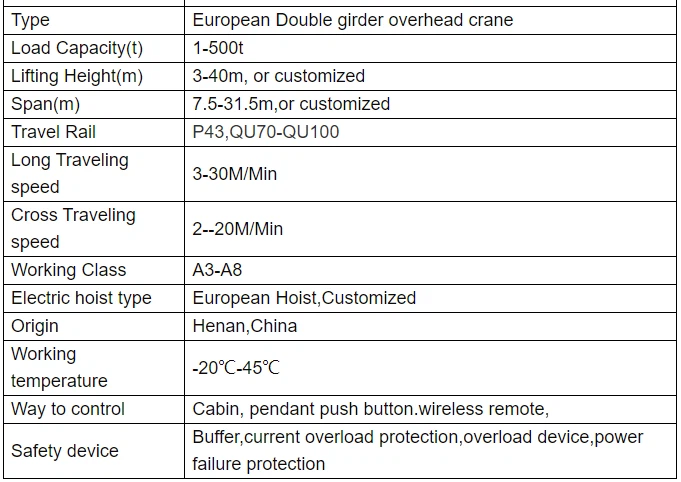 | Type | European Double girder overhead crane |
|---|---|
| Load Capacity(t) | 1-500t |
| Lifting Height(m) | 3-40m, or customized |
| Span(m) | 7.5-31.5m,or customized |
| Travel Rail | P43,QU70-QU100 |
| Long Traveling speed | 3-30M/Min |
| Cross Traveling speed | 2--20M/Min |
| Working Class | A3-A8 |
| Electric hoist type | European Hoist,Customized |
| Origin | Henan,China |
| Working temperature | -20℃-45℃ |
| Way to control | Cabin, pendant push button.wireless remote, |
| Safety device | Buffer,current overload protection,overload device,power failure protection |